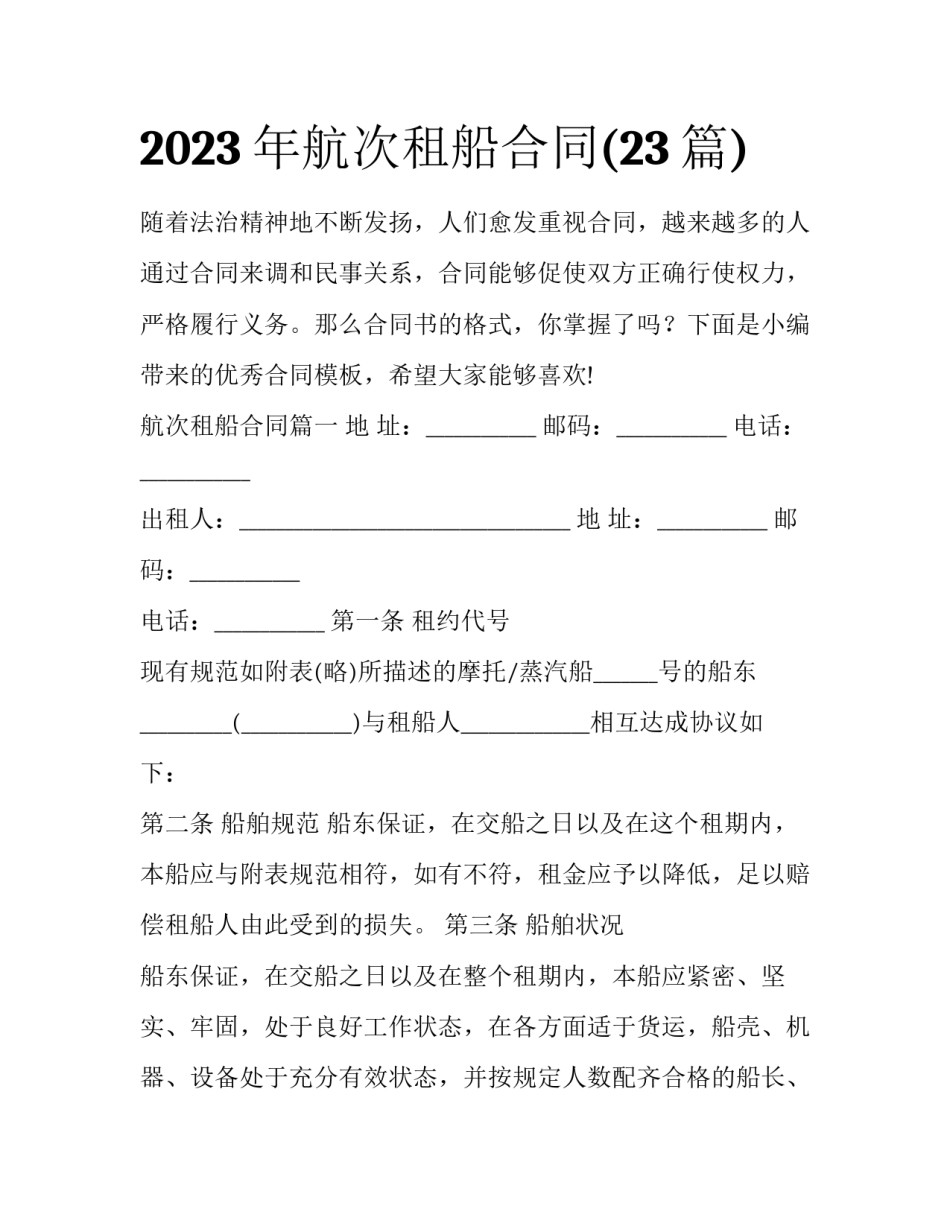 2023年航次租船合同(23篇)

随着法治精神地不断发扬，人们愈发重视合同，越来越多的人通过合同来调和民事关系，合同能够促使双方正确行使权力，严格履行义务。那么合同书的格式，你掌握了吗？下面是小编带来的优秀合同模板，希望大家能够喜欢!

航次租船合同篇一 地 址：____ 邮码：____ 电话：____

出租人：____ 地 址：____ 邮码：____

电话：____ 第一条 租约代号

现有规范如附表(略)所描述的摩托/蒸汽船____号的船东____(____)与租船人____相互达成协议如下：

第二条 船舶规范 船东保证，在交船之日以及在这个租期内，本船应与附表规范相符，如有不符，租金应予以降低，足以赔偿租船人由此受到的损失。 第三条 船舶状况

船东保证，在交船之日以及在整个租期内，本船应紧密、坚实、牢固，处于良好工作状态，在各方面适于货运，船壳、机器、设备处于充分有效状态，并按规定人数配齐合格的船长、